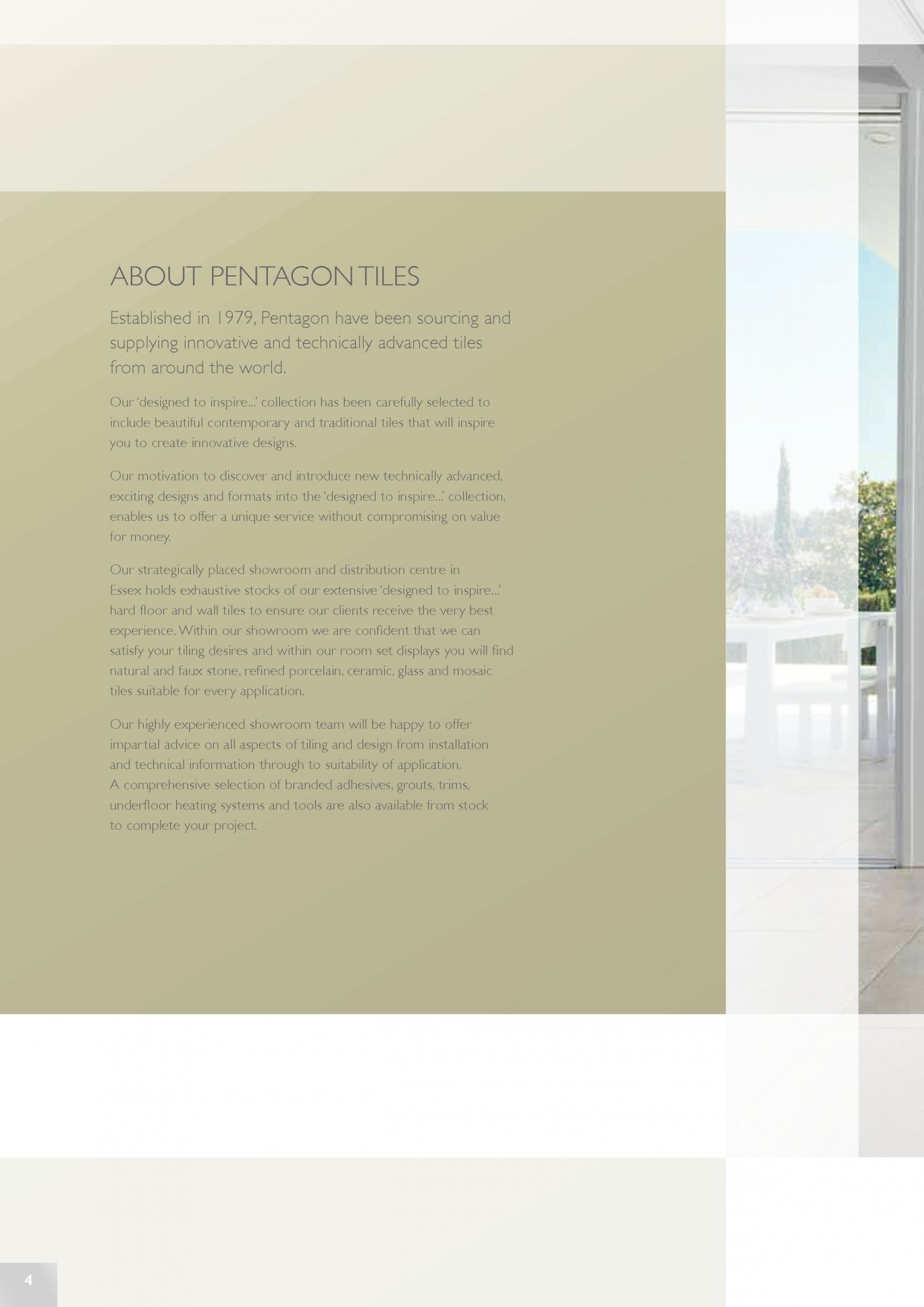 ABOUT PENTAGON TILES

Established in 1979, Pentagon have been sourcing and supplying innovative and technically advanced tiles from around the world.

Our 'designed to inspire...' collection has been carefully selected to include beautiful contemporary and traditional tiles that will inspire you to create innovative designs.

Our motivation to discover and introduce new technically advanced, exciting designs and formats into the 'designed to inspire...' collection, enables us to offer a unique service without compromising on value for money.

Our strategically placed showroom and distribution centre in Essex holds exhaustive stocks of our extensive 'designed to inspire...' hard floor and wall tiles to ensure our clients receive the very best experience. Within our showroom we are confident that we can satisfy your tiling desires and within our room set displays you will find natural and faux stone, refined porcelain, ceramic, glass and mosaic tiles suitable for every application.

Our highly experienced showroom team will be happy to offer impartial advice on all aspects of tiling and design from installation and technical information through to suitability of application. A comprehensive selection of branded adhesives, grouts, trims, underfloor heating systems and tools are also available from stock to complete your project.

4